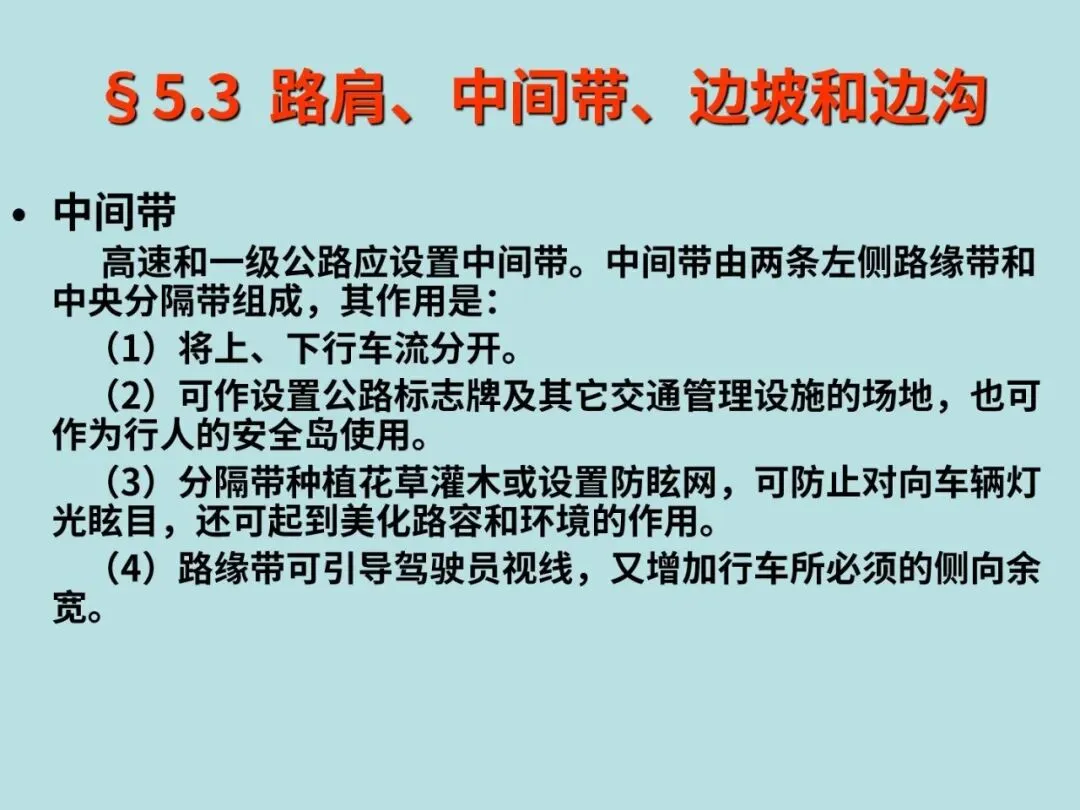 §5.3 路肩、中间带、边坡和边沟

• 中间带

高速和一级公路应设置中间带。中间带由两条左侧路缘带和中央分隔带组成，其作用是：

（1）将上、下行车流分开。

（2）可作设置公路标志牌及其它交通管理设施的场地，也可作为行人的安全岛使用。

（3）分隔带种植花草灌木或设置防眩网，可防止对向车辆灯光眩目，还可起到美化路容和环境的作用。

（4）路缘带可引导驾驶员视线，又增加行车所必须的侧向余宽。